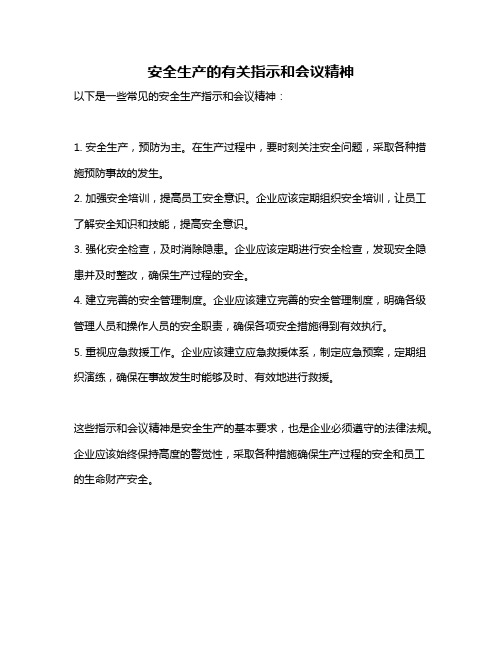 安全生产的有关指示和会议精神

以下是一些常见的安全生产指示和会议精神：

1. 安全生产，预防为主。在生产过程中，要时刻关注安全问题，采取各种措施预防事故的发生。

2. 加强安全培训，提高员工安全意识。企业应该定期组织安全培训，让员工了解安全知识和技能，提高安全意识。

3. 强化安全检查，及时消除隐患。企业应该定期进行安全检查，发现安全隐患并及时整改，确保生产过程的安全。

4. 建立完善的安全管理制度。企业应该建立完善的安全管理制度，明确各级管理人员和操作人员的安全职责，确保各项安全措施得到有效执行。

5. 重视应急救援工作。企业应该建立应急救援体系，制定应急预案，定期组织演练，确保在事故发生时能够及时、有效地进行救援。

这些指示和会议精神是安全生产的基本要求，也是企业必须遵守的法律法规。企业应该始终保持高度的警觉性，采取各种措施确保生产过程的安全和员工的生命财产安全。